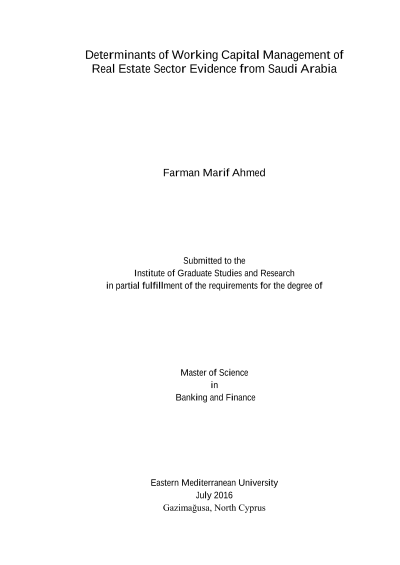 Determinants of Working Capital Management of Real Estate Sector Evidence from Saudi Arabia

Farman Marif Ahmed

Submitted to the
Institute of Graduate Studies and Research
in partial fulfillment of the requirements for the degree of

Master of Science
in
Banking and Finance

Eastern Mediterranean University
July 2016
Gazimağusa, North Cyprus